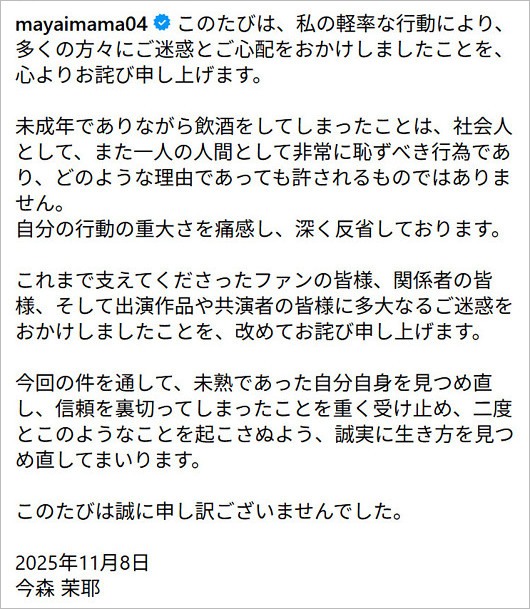 mayaimama04 このたびは、私の軽率な行動により、多くの方々にご迷惑とご心配をおかけしましたことを、心よりお詫び申し上げます。

未成年でありながら飲酒をしてしまったことは、社会人として、また一人の人間として非常に恥ずべき行為であり、どのような理由であっても許されるものではありません。
自分の行動の重大さを痛感し、深く反省しております。

これまで支えてくださったファンの皆様、関係者の皆様、そして出演作品や共演者の皆様に多大なるご迷惑をおかけしましたことを、改めてお詫び申し上げます。

今回の件を通して、未熟であった自分自身を見つめ直し、信頼を裏切ってしまったことを重く受け止め、二度とこのようなことを起こさぬよう、誠実に生き方を見つめ直してまいります。

このたびは誠に申し訳ございませんでした。

2025年11月8日
今森 茉耶